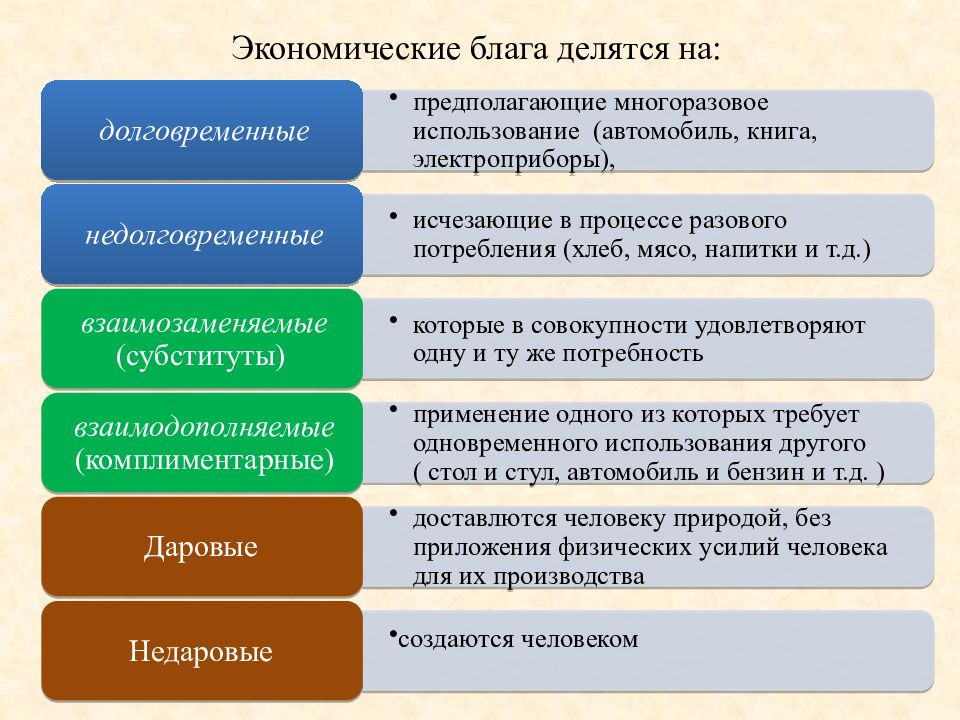 Экономические блага делятся на:

долговременные

• предполагающие многоразовое использование (автомобиль, книга, электроприборы),

недолговременные

• исчезающие в процессе разового потребления (хлеб, мясо, напитки и т.д.)

взаимозаменяемые (субституты)

• которые в совокупности удовлетворяют одну и ту же потребность

взаимодополняемые (комплиментарные)

• применение одного из которых требует одновременного использования другого ( стол и стул, автомобиль и бензин и т.д. )

Даровые

• доставлются человеку природой, без приложения физических усилий человека для их производства

Недаровые

•создаются человеком